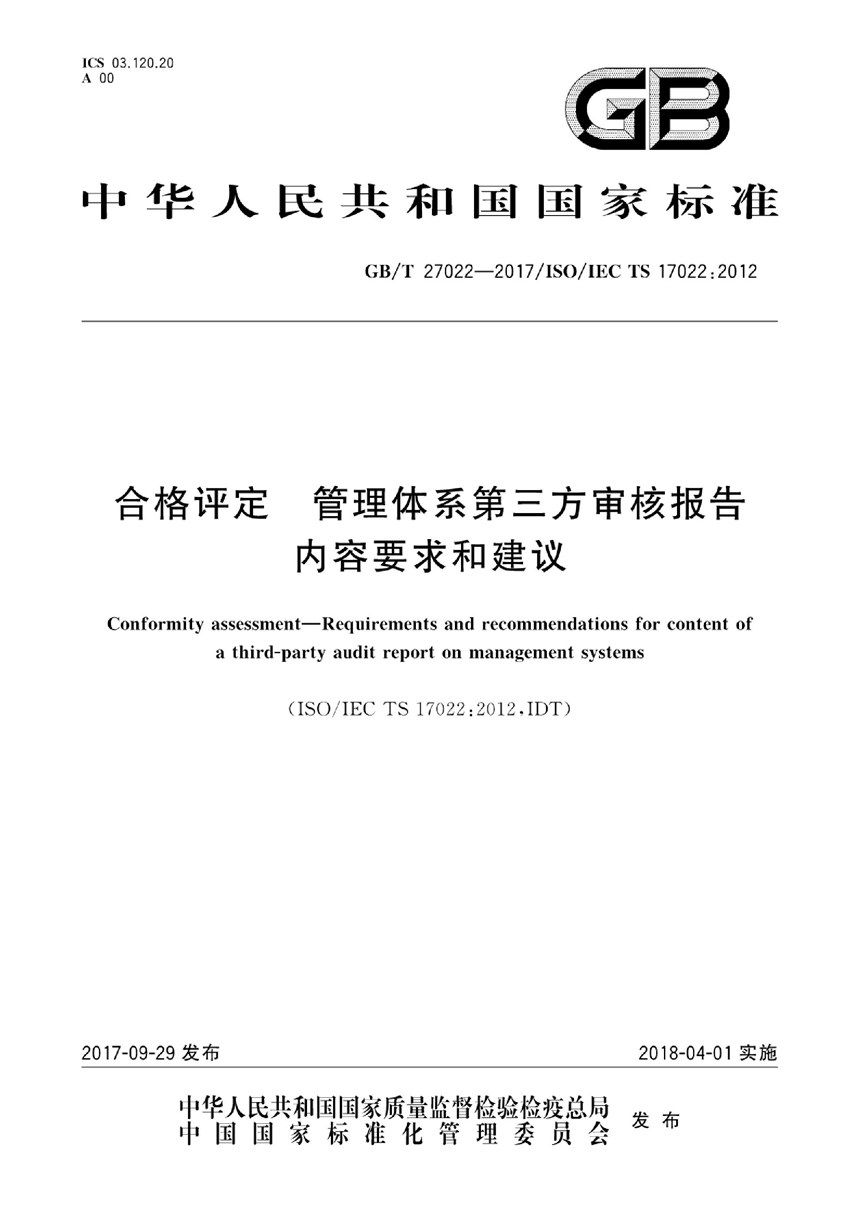 ICS 03.120.20
A 00

GB

中华人民共和国国家标准

GB/T 27022—2017/ISO/IEC TS 17022:2012

合格评定　管理体系第三方审核报告内容要求和建议

Conformity assessment—Requirements and recommendations for content of a third-party audit report on management systems

(ISO/IEC TS 17022:2012,IDT)

2017-09-29 发布

2018-04-01 实施

中华人民共和国国家质量监督检验检疫总局
中国国家标准化管理委员会
发布